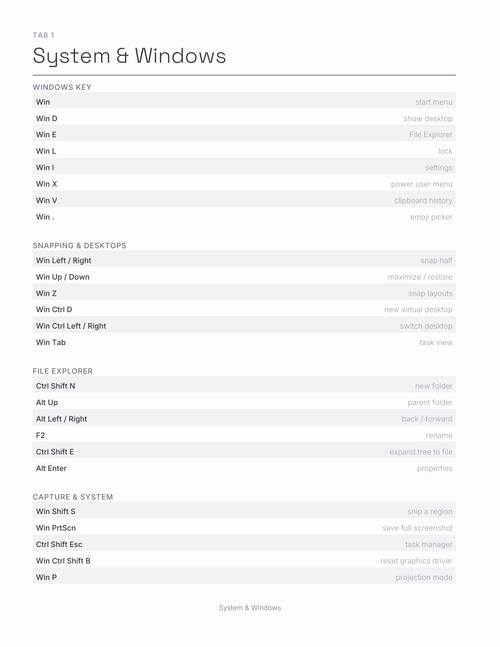 TAB 1

System & Windows

WINDOWS KEY

| | |
|---|---|
| Win | start menu |
| Win D | show desktop |
| Win E | File Explorer |
| Win L | lock |
| Win I | settings |
| Win X | power user menu |
| Win V | clipboard history |
| Win . | emoji picker |

SNAPPING & DESKTOPS

| | |
|---|---|
| Win Left / Right | snap half |
| Win Up / Down | maximize / restore |
| Win Z | snap layouts |
| Win Ctrl D | new virtual desktop |
| Win Ctrl Left / Right | switch desktop |
| Win Tab | task view |

FILE EXPLORER

| | |
|---|---|
| Ctrl Shift N | new folder |
| Alt Up | parent folder |
| Alt Left / Right | back / forward |
| F2 | rename |
| Ctrl Shift E | expand tree to file |
| Alt Enter | properties |

CAPTURE & SYSTEM

| | |
|---|---|
| Win Shift S | snip a region |
| Win PrtScn | save full screenshot |
| Ctrl Shift Esc | task manager |
| Win Ctrl Shift B | reset graphics driver |
| Win P | projection mode |

System & Windows